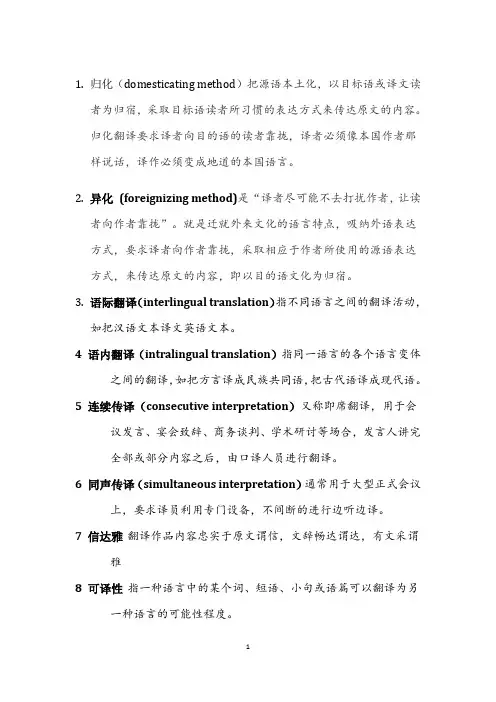 1. 归化（domesticating method）把源语本土化，以目标语或译文读者为归宿，采取目标语读者所习惯的表达方式来传达原文的内容。归化翻译要求译者向目的语的读者靠拢，译者必须像本国作者那样说话，译作必须变成地道的本国语言。

2. 异化 (foreignizing method)是“译者尽可能不去打扰作者，让读者向作者靠拢”。就是迁就外来文化的语言特点，吸纳外语表达方式，要求译者向作者靠拢，采取相应于作者所使用的源语表达方式，来传达原文的内容，即以目的语文化为归宿。

3. 语际翻译(interlingual translation)指不同语言之间的翻译活动，如把汉语文本译文英语文本。

4 语内翻译（intralingual translation）指同一语言的各个语言变体之间的翻译，如把方言译成民族共同语，把古代语译成现代语。

5 连续传译（consecutive interpretation）又称即席翻译，用于会议发言、宴会致辞、商务谈判、学术研讨等场合，发言人讲完全部或部分内容之后，由口译人员进行翻译。

6 同声传译（simultaneous interpretation）通常用于大型正式会议上，要求译员利用专门设备，不间断的进行边听边译。

7 信达雅 翻译作品内容忠实于原文谓信，文辞畅达谓达，有文采谓雅

8 可译性 指一种语言中的某个词、短语、小句或语篇可以翻译为另一种语言的可能性程度。

1